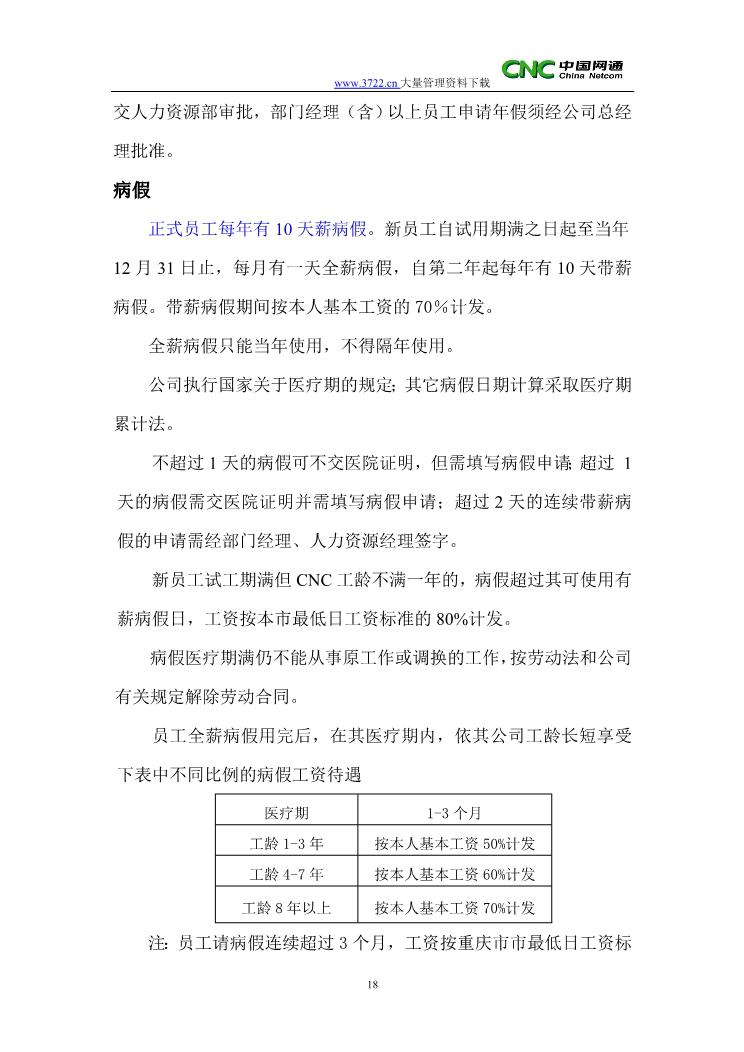 www.3722.cn 大量管理资料下载 CNC 中国网通 China Netcom

交人力资源部审批，部门经理（含）以上员工申请年假须经公司总经理批准。

病假

正式员工每年有 10 天薪病假。新员工自试用期满之日起至当年 12 月 31 日止，每月有一天全薪病假，自第二年起每年有 10 天带薪病假。带薪病假期间按本人基本工资的 70%计发。

全薪病假只能当年使用，不得隔年使用。

公司执行国家关于医疗期的规定；其它病假日期计算采取医疗期累计法。

不超过 1 天的病假可不交医院证明，但需填写病假申请；超过 1 天的病假需交医院证明并需填写病假申请；超过 2 天的连续带薪病假的申请需经部门经理、人力资源经理签字。

新员工试工期满但 CNC 工龄不满一年的，病假超过其可使用有薪病假日，工资按本市最低日工资标准的 80%计发。

病假医疗期满仍不能从事原工作或调换的工作，按劳动法和公司有关规定解除劳动合同。

员工全薪病假用完后，在其医疗期内，依其公司工龄长短享受下表中不同比例的病假工资待遇

| 医疗期 | 1-3 个月 |
|---|---|
| 工龄 1-3 年 | 按本人基本工资 50%计发 |
| 工龄 4-7 年 | 按本人基本工资 60%计发 |
| 工龄 8 年以上 | 按本人基本工资 70%计发 |

注：员工请病假连续超过 3 个月，工资按重庆市市最低日工资标

18